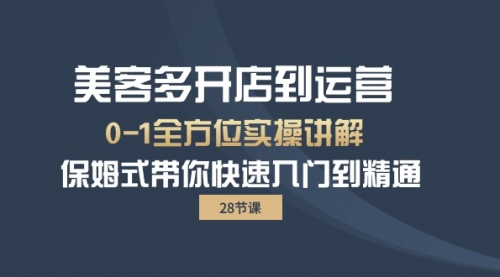 美客多开店到运营

0-1全方位实操讲解

保姆式带你快速入门到精通

28节课